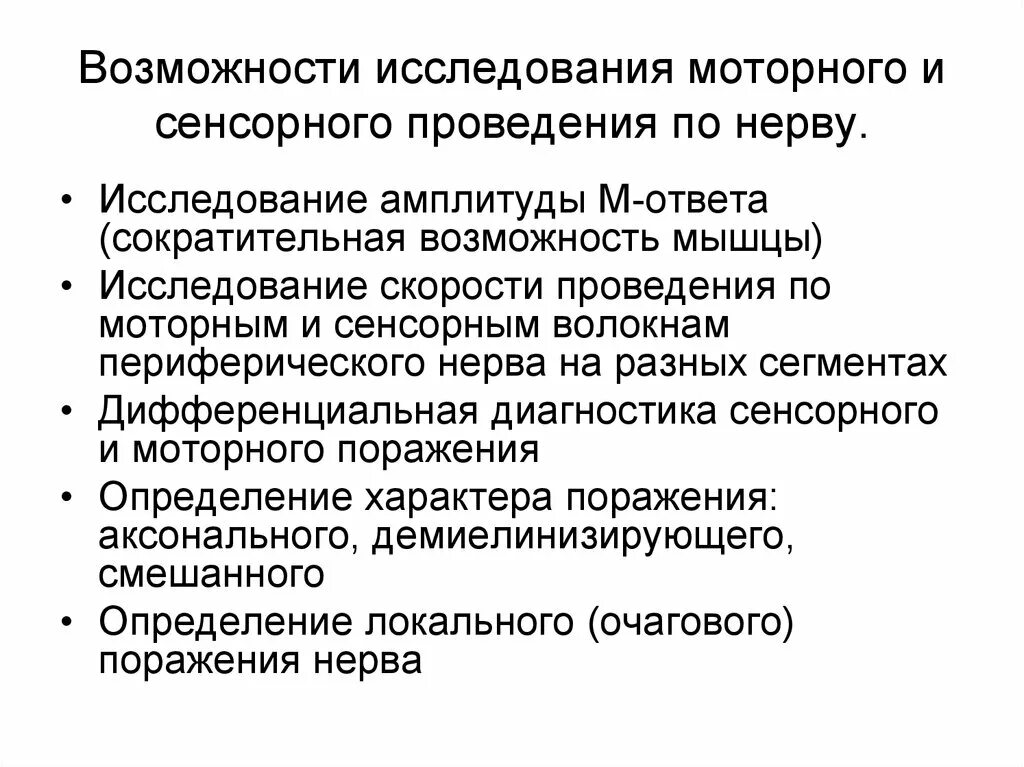 Возможности исследования моторного и сенсорного проведения по нерву.

• Исследование амплитуды М-ответа (сократительная возможность мышцы)
• Исследование скорости проведения по моторным и сенсорным волокнам периферического нерва на разных сегментах
• Дифференциальная диагностика сенсорного и моторного поражения
• Определение характера поражения: аксонального, демиелинизирующего, смешанного
• Определение локального (очагового) поражения нерва